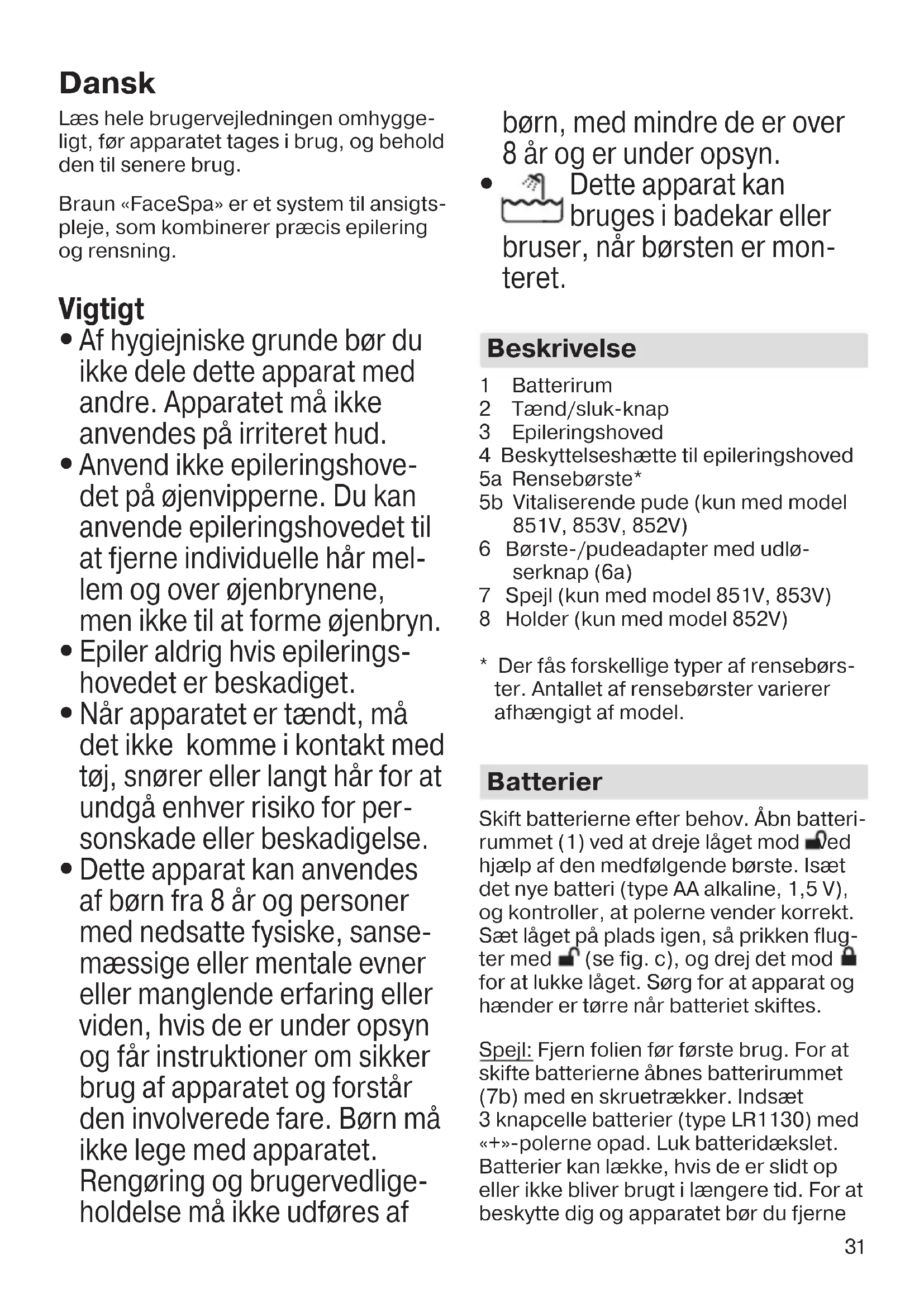 Dansk

Læs hele brugervejledningen omhyggeligt, før apparatet tages i brug, og behold den til senere brug.

Braun «FaceSpa» er et system til ansigtspleje, som kombinerer præcis epilering og rensning.

Vigtigt
• Af hygiejniske grunde bør du ikke dele dette apparat med andre. Apparatet må ikke anvendes på irriteret hud.
• Anvend ikke epileringshovedet på øjenvipperne. Du kan anvende epileringshovedet til at fjerne individuelle hår mellem og over øjenbrynene, men ikke til at forme øjenbryn.
• Epiler aldrig hvis epileringshovedet er beskadiget.
• Når apparatet er tændt, må det ikke komme i kontakt med tøj, snører eller langt hår for at undgå enhver risiko for personskade eller beskadigelse.
• Dette apparat kan anvendes af børn fra 8 år og personer med nedsatte fysiske, sansemæssige eller mentale evner eller manglende erfaring eller viden, hvis de er under opsyn og får instruktioner om sikker brug af apparatet og forstår den involverede fare. Børn må ikke lege med apparatet. Rengøring og brugervedligeholdelse må ikke udføres af børn, med mindre de er over 8 år og er under opsyn.
• Dette apparat kan bruges i badekar eller bruser, når børsten er monteret.

Beskrivelse
1 Batterirum
2 Tænd/sluk-knap
3 Epileringshoved
4 Beskyttelseshætte til epileringshoved
5a Rensebørste*
5b Vitaliserende pude (kun med model 851V, 853V, 852V)
6 Børste-/pudeadapter med udløserknap (6a)
7 Spejl (kun med model 851V, 853V)
8 Holder (kun med model 852V)

* Der fås forskellige typer af rensebørster. Antallet af rensebørster varierer afhængigt af model.

Batterier
Skift batterierne efter behov. Åbn batterirummet (1) ved at dreje låget mod ved hjælp af den medfølgende børste. Isæt det nye batteri (type AA alkaline, 1,5 V), og kontroller, at polerne vender korrekt. Sæt låget på plads igen, så prikken flugter med (se fig. c), og drej det mod for at lukke låget. Sørg for at apparat og hænder er tørre når batteriet skiftes.

Spejl: Fjern folien før første brug. For at skifte batterierne åbnes batterirummet (7b) med en skruetrækker. Indsæt 3 knapcelle batterier (type LR1130) med «+»-polerne opad. Luk batteridækslet. Batterier kan lække, hvis de er slidt op eller ikke bliver brugt i længere tid. For at beskytte dig og apparatet bør du fjerne

31